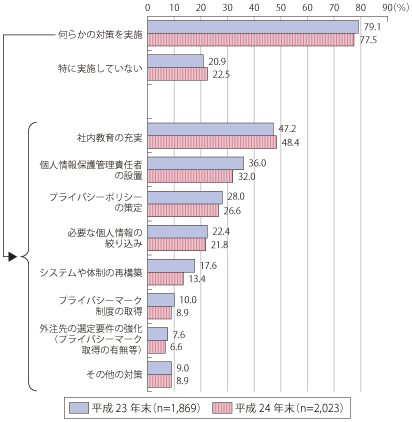 0 10 20 30 40 50 60 70 80 90(%)

何らかの対策を実施 79.1 77.5

特に実施していない 20.9 22.5

社内教育の充実 47.2 48.4

個人情報保護管理責任者の設置 36.0 32.0

プライバシーポリシーの策定 28.0 26.6

必要な個人情報の絞り込み 22.4 21.8

システムや体制の再構築 17.6 13.4

プライバシーマーク制度の取得 10.0 8.9

外注先の選定要件の強化（プライバシーマーク取得の有無等） 7.6 6.6

その他の対策 9.0 8.9

平成 23 年末（n=1,869） 平成 24 年末（n=2,023）